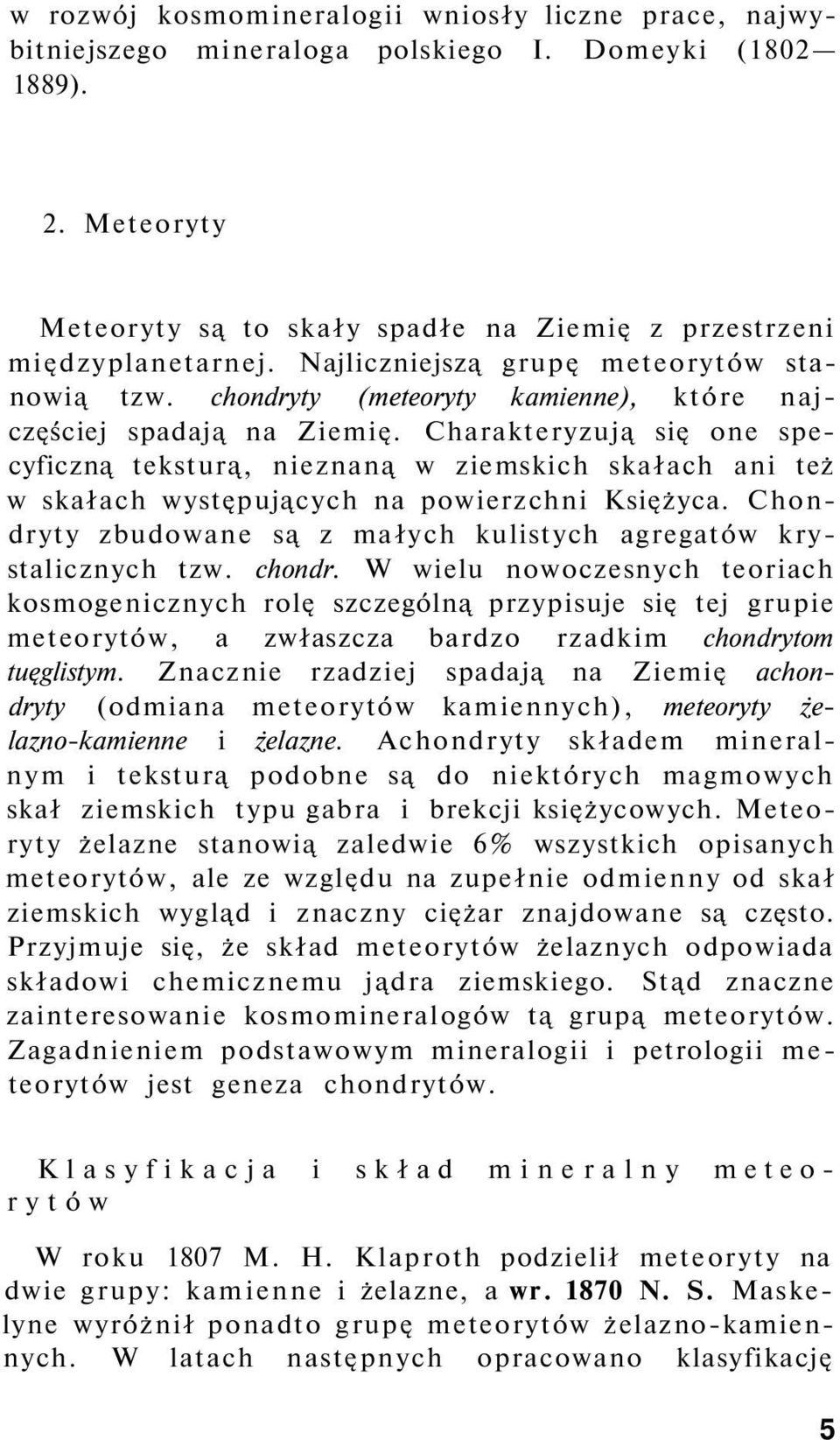 w rozwój kosmomineralogii wniosły liczne prace, najwybitniejszego mineraloga polskiego I. Domeyki (1802—1889).

2. Meteoryty

Meteoryty są to skały spadłe na Ziemię z przestrzeni międzyplanetarnej. Najliczniejszą grupę meteorytów stanowią tzw. chondryty (meteoryty kamienne), które najczęściej spadają na Ziemię. Charakteryzują się one specyficzną teksturą, nieznaną w ziemskich skałach ani też w skałach występujących na powierzchni Księżyca. Chondryty zbudowane są z małych kulistych agregatów krystalicznych tzw. chondr. W wielu nowoczesnych teoriach kosmogenicznych rolę szczególną przypisuje się tej grupie meteorytów, a zwłaszcza bardzo rzadkim chondrytom tuęglistym. Znacznie rzadziej spadają na Ziemię achondryty (odmiana meteorytów kamiennych), meteoryty żelazno-kamienne i żelazne. Achondryty składem mineralnym i teksturą podobne są do niektórych magmowych skał ziemskich typu gabra i brekcji księżycowych. Meteoryty żelazne stanowią zaledwie 6% wszystkich opisanych meteorytów, ale ze względu na zupełnie odmienny od skał ziemskich wygląd i znaczny ciężar znajdowane są często. Przyjmuje się, że skład meteorytów żelaznych odpowiada składowi chemicznemu jądra ziemskiego. Stąd znaczne zainteresowanie kosmomineralogów tą grupą meteorytów. Zagadnieniem podstawowym mineralogii i petrologii meteorytów jest geneza chondrytów.

Klasyfikacja i skład mineralny meteorytów

W roku 1807 M. H. Klaproth podzielił meteoryty na dwie grupy: kamienne i żelazne, a wr. 1870 N. S. Maskelyne wyróżnił ponadto grupę meteorytów żelazno-kamiennych. W latach następnych opracowano klasyfikację

5